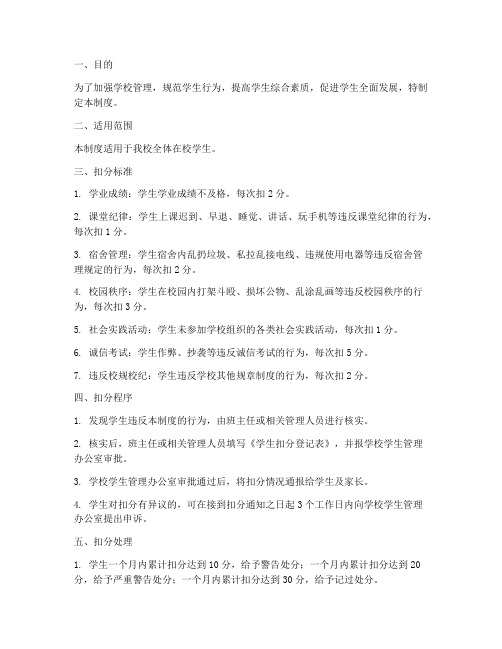 一、目的

为了加强学校管理，规范学生行为，提高学生综合素质，促进学生全面发展，特制定本制度。

二、适用范围

本制度适用于我校全体在校学生。

三、扣分标准

1. 学业成绩：学生学业成绩不及格，每次扣 2 分。

2. 课堂纪律：学生上课迟到、早退、睡觉、讲话、玩手机等违反课堂纪律的行为，每次扣 1 分。

3. 宿舍管理：学生宿舍内乱扔垃圾、私拉乱接电线、违规使用电器等违反宿舍管理规定的行为，每次扣 2 分。

4. 校园秩序：学生在校园内打架斗殴、损坏公物、乱涂乱画等违反校园秩序的行为，每次扣 3 分。

5. 社会实践活动：学生未参加学校组织的各类社会实践活动，每次扣 1 分。

6. 诚信考试：学生作弊、抄袭等违反诚信考试的行为，每次扣 5 分。

7. 违反校规校纪：学生违反学校其他规章制度的行为，每次扣 2 分。

四、扣分程序

1. 发现学生违反本制度的行为，由班主任或相关管理人员进行核实。

2. 核实后，班主任或相关管理人员填写《学生扣分登记表》，并报学校学生管理办公室审批。

3. 学校学生管理办公室审批通过后，将扣分情况通报给学生及家长。

4. 学生对扣分有异议的，可在接到扣分通知之日起 3 个工作日内向学校学生管理办公室提出申诉。

五、扣分处理

1. 学生一个月内累计扣分达到 10 分，给予警告处分；一个月内累计扣分达到 20 分，给予严重警告处分；一个月内累计扣分达到 30 分，给予记过处分。